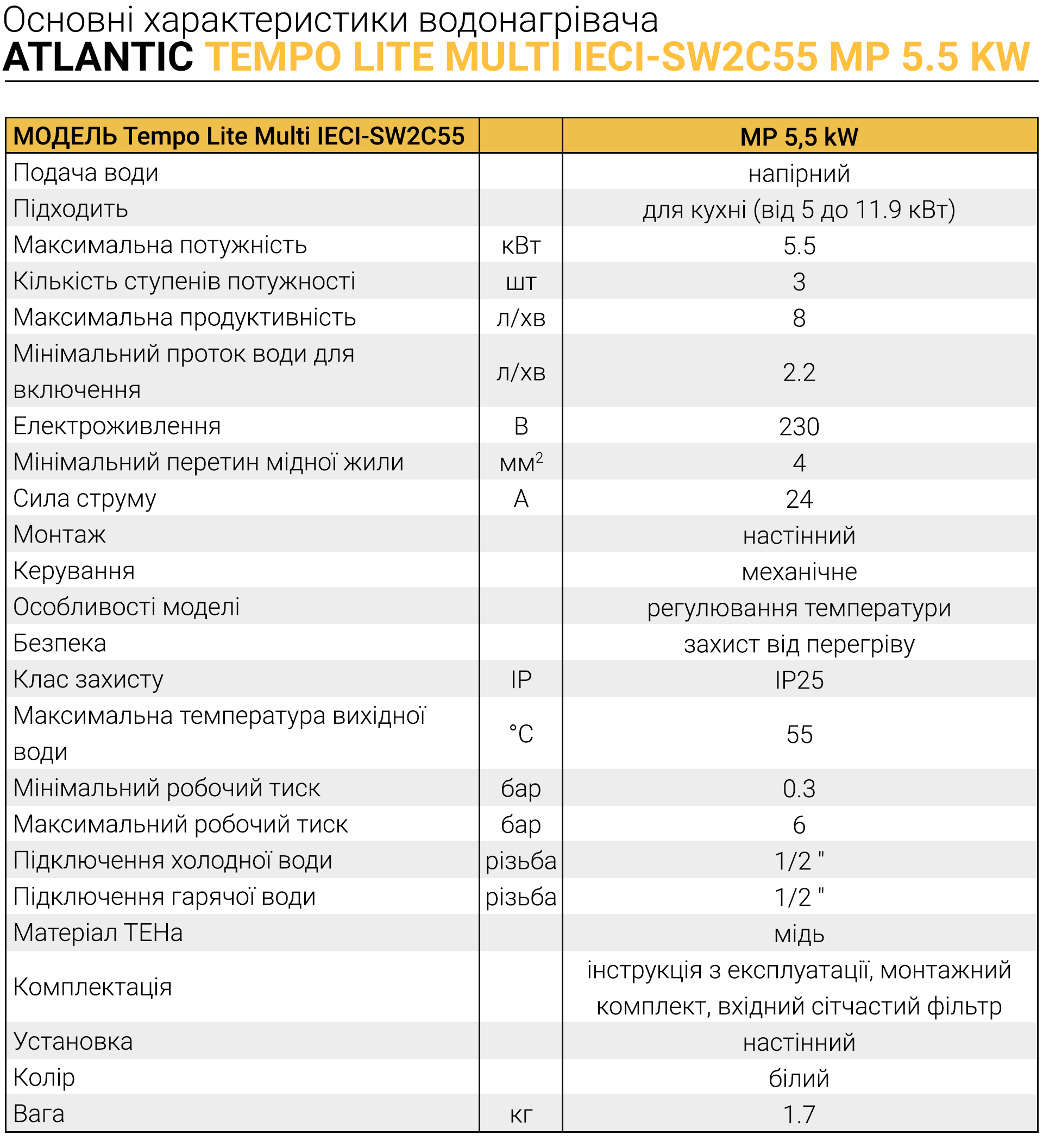 Основні характеристики водонагрівача
ATLANTIC TEMPO LITE MULTI IECI-SW2C55 MP 5.5 KW

| МОДЕЛЬ Tempo Lite Multi IECI-SW2C55 | | MP 5,5 kW |
|---|---|---|
| Подача води | | напірний |
| Підходить | | для кухні (від 5 до 11.9 кВт) |
| Максимальна потужність | кВт | 5.5 |
| Кількість ступенів потужності | шт | 3 |
| Максимальна продуктивність | л/хв | 8 |
| Мінімальний проток води для включення | л/хв | 2.2 |
| Електроживлення | В | 230 |
| Мінімальний перетин мідної жили | $мм^2$ | 4 |
| Сила струму | А | 24 |
| Монтаж | | настінний |
| Керування | | механічне |
| Особливості моделі | | регулювання температури |
| Безпека | | захист від перегріву |
| Клас захисту | IP | IP25 |
| Максимальна температура вихідної води | °C | 55 |
| Мінімальний робочий тиск | бар | 0.3 |
| Максимальний робочий тиск | бар | 6 |
| Підключення холодної води | різьба | 1/2 " |
| Підключення гарячої води | різьба | 1/2 " |
| Матеріал ТЕНа | | мідь |
| Комплектація | | інструкція з експлуатації, монтажний комплект, вхідний сітчастий фільтр |
| Установка | | настінний |
| Колір | | білий |
| Вага | кг | 1.7 |